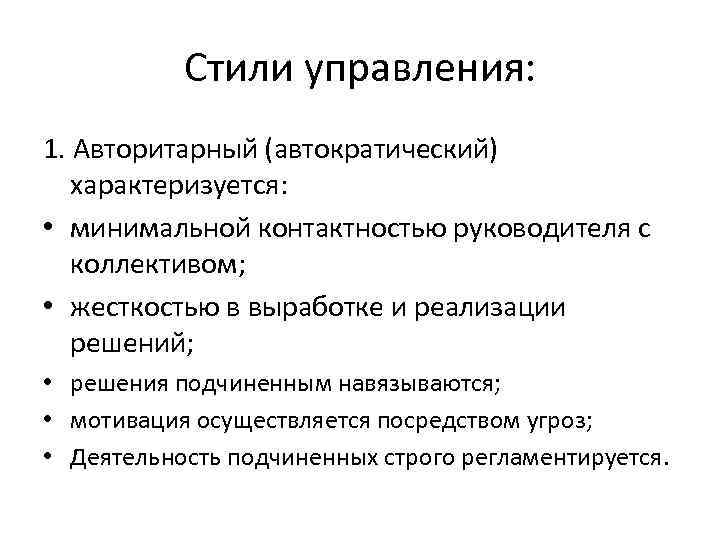 Стили управления:

1. Авторитарный (автократический) характеризуется:

• минимальной контактностью руководителя с коллективом;
• жесткостью в выработке и реализации решений;
• решения подчиненным навязываются;
• мотивация осуществляется посредством угроз;
• Деятельность подчиненных строго регламентируется.